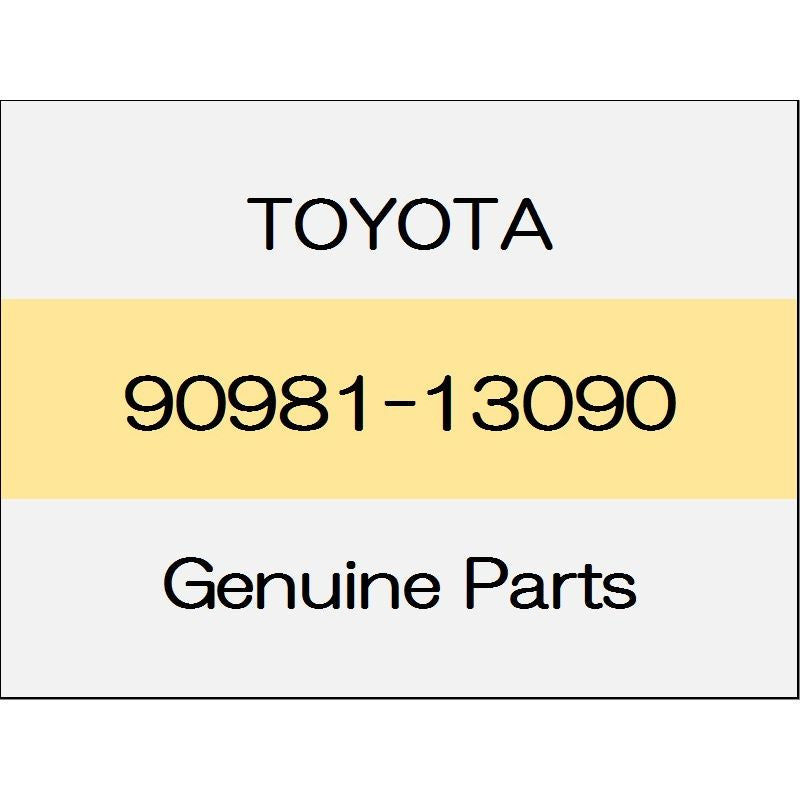 TOYOTA

90981-13090

Genuine Parts